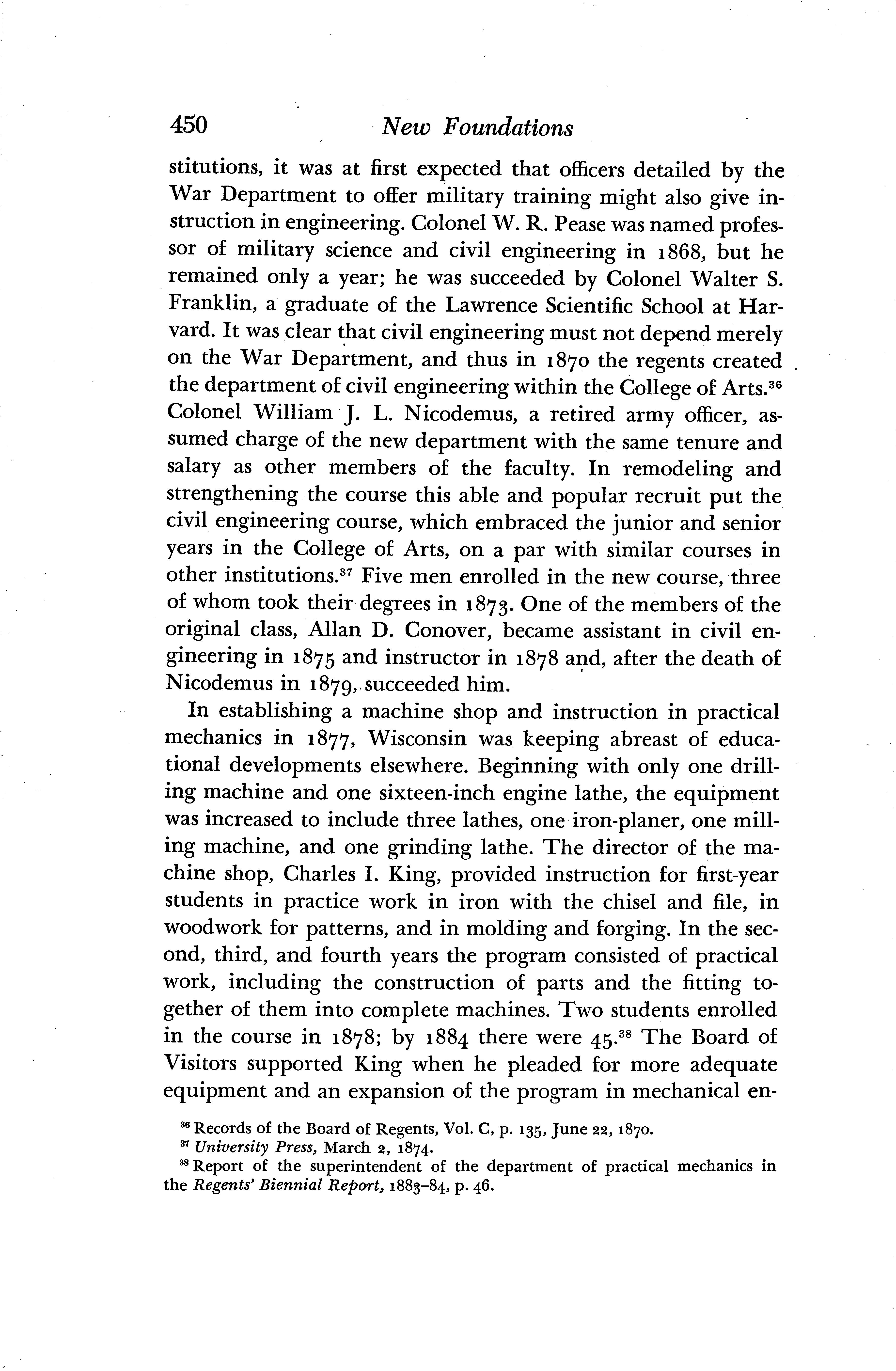 450 New Foundations

stitutions, it was at first expected that officers detailed by the War Department to offer military training might also give instruction in engineering. Colonel W. R. Pease was named professor of military science and civil engineering in 1868, but he remained only a year; he was succeeded by Colonel Walter S. Franklin, a graduate of the Lawrence Scientific School at Harvard. It was clear that civil engineering must not depend merely on the War Department, and thus in 1870 the regents created the department of civil engineering within the College of Arts.$^{36}$ Colonel William J. L. Nicodemus, a retired army officer, assumed charge of the new department with the same tenure and salary as other members of the faculty. In remodeling and strengthening the course this able and popular recruit put the civil engineering course, which embraced the junior and senior years in the College of Arts, on a par with similar courses in other institutions.$^{37}$ Five men enrolled in the new course, three of whom took their degrees in 1873. One of the members of the original class, Allan D. Conover, became assistant in civil engineering in 1875 and instructor in 1878 and, after the death of Nicodemus in 1879, succeeded him.

In establishing a machine shop and instruction in practical mechanics in 1877, Wisconsin was keeping abreast of educational developments elsewhere. Beginning with only one drilling machine and one sixteen-inch engine lathe, the equipment was increased to include three lathes, one iron-planer, one milling machine, and one grinding lathe. The director of the machine shop, Charles I. King, provided instruction for first-year students in practice work in iron with the chisel and file, in woodwork for patterns, and in molding and forging. In the second, third, and fourth years the program consisted of practical work, including the construction of parts and the fitting together of them into complete machines. Two students enrolled in the course in 1878; by 1884 there were 45.$^{38}$ The Board of Visitors supported King when he pleaded for more adequate equipment and an expansion of the program in mechanical en-

$^{36}$ Records of the Board of Regents, Vol. C, p. 135, June 22, 1870.
$^{37}$ University Press, March 2, 1874.
$^{38}$ Report of the superintendent of the department of practical mechanics in the Regents' Biennial Report, 1883–84, p. 46.